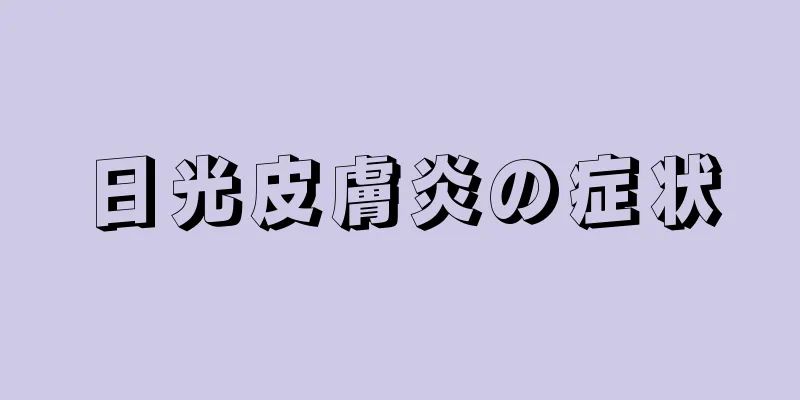 日光皮膚炎の症状